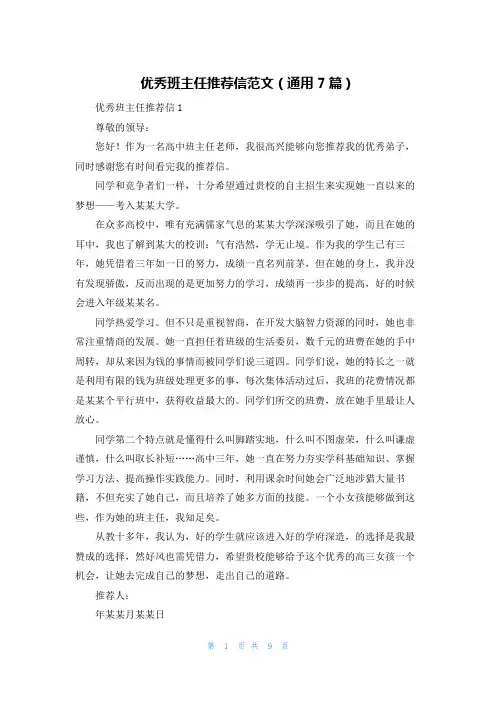 优秀班主任推荐信范文（通用 7 篇）

优秀班主任推荐信 1

尊敬的领导：

您好！作为一名高中班主任老师，我很高兴能够向您推荐我的优秀弟子，同时感谢您有时间看完我的推荐信。

同学和竞争者们一样，十分希望通过贵校的自主招生来实现她一直以来的梦想——考入某某大学。

在众多高校中，唯有充满儒家气息的某某大学深深吸引了她，而且在她的耳中，我也了解到某大的校训：气有浩然，学无止境。作为我的学生已有三年，她凭借着三年如一日的努力，成绩一直名列前茅，但在她的身上，我并没有发现骄傲，反而出现的是更加努力的学习，成绩再一步步的提高，好的时候会进入年级某某名。

同学热爱学习。但不只是重视智商，在开发大脑智力资源的同时，她也非常注重情商的发展。她一直担任着班级的生活委员，数千元的班费在她的手中周转，却从来因为钱的事情而被同学们说三道四。同学们说，她的特长之一就是利用有限的钱为班级处理更多的事，每次集体活动过后，我班的花费情况都是某某个平行班中，获得收益最大的。同学们所交的班费，放在她手里最让人放心。

同学第二个特点就是懂得什么叫脚踏实地，什么叫不图虚荣，什么叫谦虚谨慎，什么叫取长补短……高中三年，她一直在努力夯实学科基础知识、掌握学习方法、提高操作实践能力。同时，利用课余时间她会广泛地涉猎大量书籍，不但充实了她自己，而且培养了她多方面的技能。一个小女孩能够做到这些，作为她的班主任，我知足矣。

从教十多年，我认为，好的学生就应该进入好的学府深造，的选择是我最赞成的选择，然好风也需凭借力，希望贵校能够给予这个优秀的高三女孩一个机会，让她去完成自己的梦想，走出自己的道路。

推荐人：

年某某月某某日

第 1 页 共 9 页